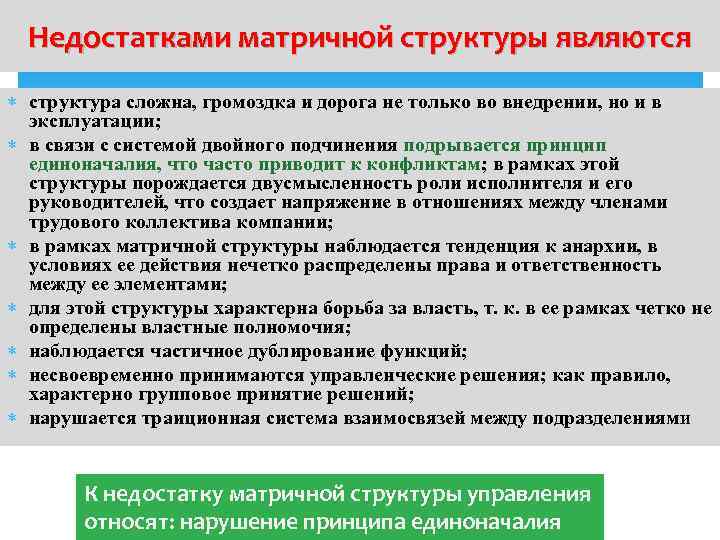 Недостатками матричной структуры являются

* структура сложна, громоздка и дорога не только во внедрении, но и в эксплуатации;
* в связи с системой двойного подчинения подрывается принцип единоначалия, что часто приводит к конфликтам; в рамках этой структуры порождается двусмысленность роли исполнителя и его руководителей, что создает напряжение в отношениях между членами трудового коллектива компании;
* в рамках матричной структуры наблюдается тенденция к анархии, в условиях ее действия нечетко распределены права и ответственность между ее элементами;
* для этой структуры характерна борьба за власть, т. к. в ее рамках четко не определены властные полномочия;
* наблюдается частичное дублирование функций;
* несвоевременно принимаются управленческие решения; как правило, характерно групповое принятие решений;
* нарушается траиционная система взаимосвязей между подразделениями

К недостатку матричной структуры управления относят: нарушение принципа единоначалия